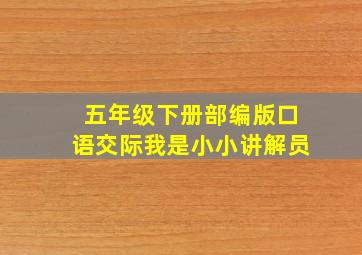 五年级下册部编版口语交际我是小小讲解员